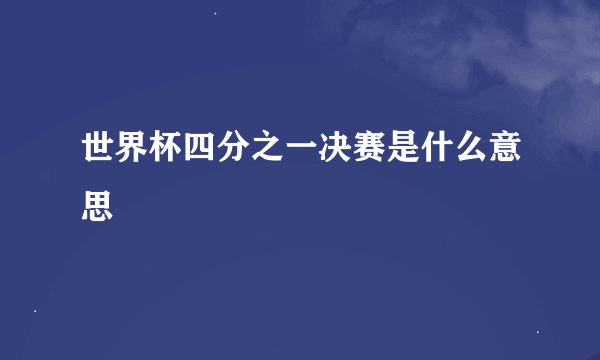 世界杯四分之一决赛是什么意思